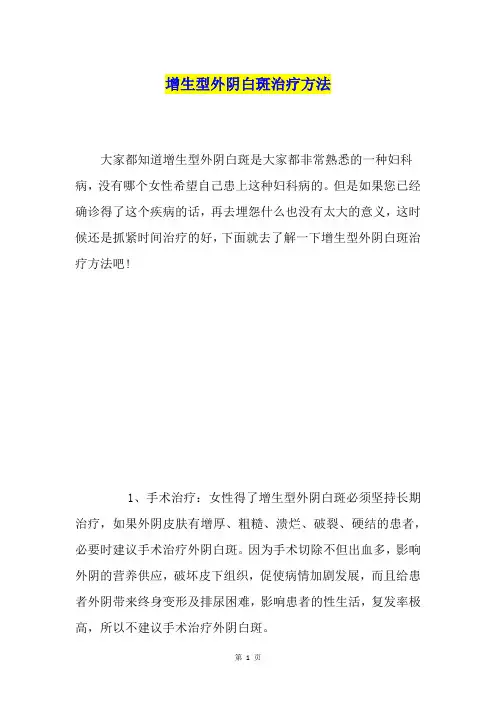 增生型外阴白斑治疗方法

大家都知道增生型外阴白斑是大家都非常熟悉的一种妇科病，没有哪个女性希望自己患上这种妇科病的。但是如果您已经确诊得了这个疾病的话，再去埋怨什么也没有太大的意义，这时候还是抓紧时间治疗的好，下面就去了解一下增生型外阴白斑治疗方法吧！

1、手术治疗：女性得了增生型外阴白斑必须坚持长期治疗，如果外阴皮肤有增厚、粗糙、溃烂、破裂、硬结的患者，必要时建议手术治疗外阴白斑。因为手术切除不但出血多，影响外阴的营养供应，破坏皮下组织，促使病情加剧发展，而且给患者外阴带来终身变形及排尿困难，影响患者的性生活，复发率极高，所以不建议手术治疗外阴白斑。

第 1 页